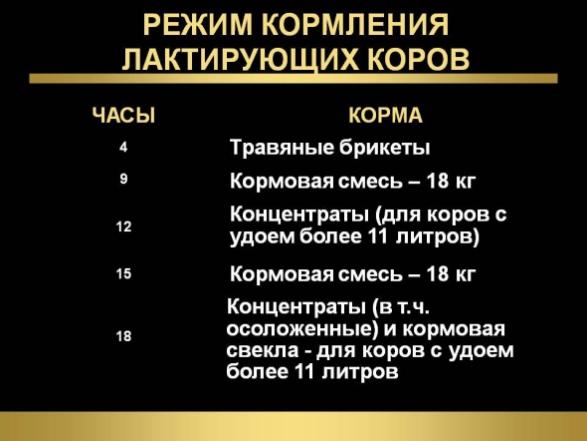 РЕЖИМ КОРМЛЕНИЯ ЛАКТИРУЮЩИХ КОРОВ

| ЧАСЫ | КОРМА |
|---|---|
| 4 | Травяные брикеты |
| 9 | Кормовая смесь – 18 кг |
| 12 | Концентраты (для коров с удоем более 11 литров) |
| 15 | Кормовая смесь – 18 кг |
| 18 | Концентраты (в т.ч. осоложенные) и кормовая свекла - для коров с удоем более 11 литров |